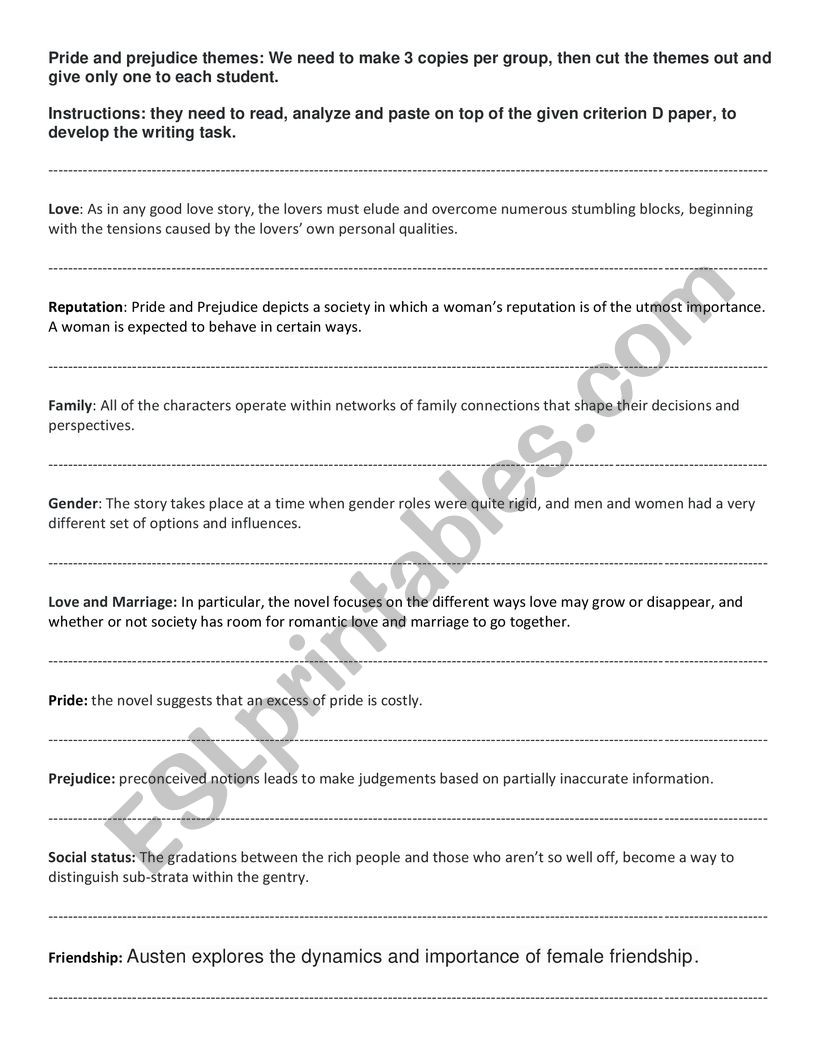 Pride and prejudice themes: We need to make 3 copies per group, then cut the themes out and give only one to each student.

Instructions: they need to read, analyze and paste on top of the given criterion D paper, to develop the writing task.

---

Love: As in any good love story, the lovers must elude and overcome numerous stumbling blocks, beginning with the tensions caused by the lovers' own personal qualities.

---

Reputation: Pride and Prejudice depicts a society in which a woman's reputation is of the utmost importance. A woman is expected to behave in certain ways.

---

Family: All of the characters operate within networks of family connections that shape their decisions and perspectives.

---

Gender: The story takes place at a time when gender roles were quite rigid, and men and women had a very different set of options and influences.

---

Love and Marriage: In particular, the novel focuses on the different ways love may grow or disappear, and whether or not society has room for romantic love and marriage to go together.

---

Pride: the novel suggests that an excess of pride is costly.

---

Prejudice: preconceived notions leads to make judgements based on partially inaccurate information.

---

Social status: The gradations between the rich people and those who aren't so well off, become a way to distinguish sub-strata within the gentry.

---

Friendship: Austen explores the dynamics and importance of female friendship.

---

ESLprintables.com